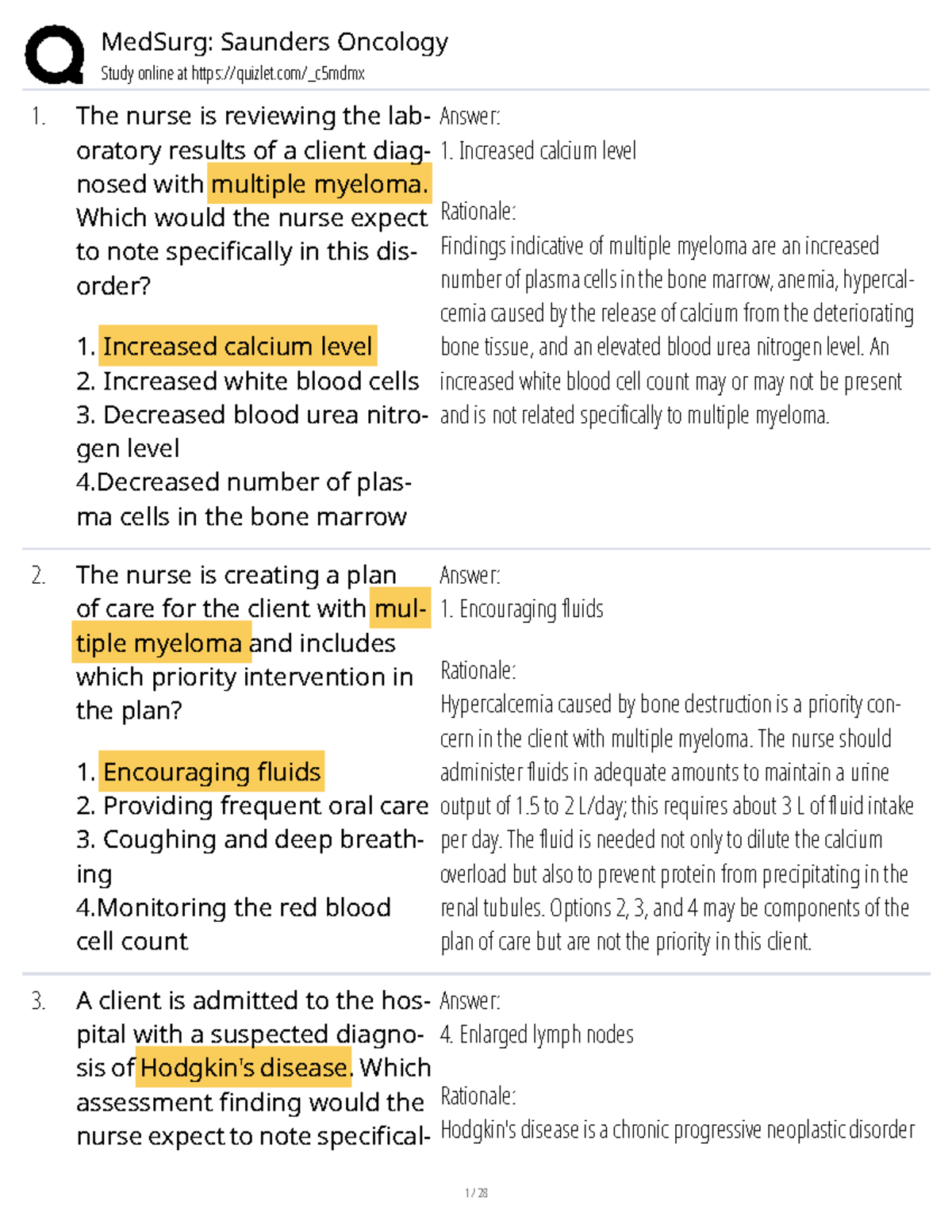 MedSurg: Saunders Oncology
Study online at https://quizlet.com/_c5mdmx

1. The nurse is reviewing the laboratory results of a client diagnosed with multiple myeloma. Which would the nurse expect to note specifically in this disorder?

1. Increased calcium level
2. Increased white blood cells
3. Decreased blood urea nitrogen level
4.Decreased number of plasma cells in the bone marrow

Answer:
1. Increased calcium level

Rationale:
Findings indicative of multiple myeloma are an increased number of plasma cells in the bone marrow, anemia, hypercalcemia caused by the release of calcium from the deteriorating bone tissue, and an elevated blood urea nitrogen level. An increased white blood cell count may or may not be present and is not related specifically to multiple myeloma.

2. The nurse is creating a plan of care for the client with multiple myeloma and includes which priority intervention in the plan?

1. Encouraging fluids
2. Providing frequent oral care
3. Coughing and deep breathing
4.Monitoring the red blood cell count

Answer:
1. Encouraging fluids

Rationale:
Hypercalcemia caused by bone destruction is a priority concern in the client with multiple myeloma. The nurse should administer fluids in adequate amounts to maintain a urine output of 1.5 to 2 L/day; this requires about 3 L of fluid intake per day. The fluid is needed not only to dilute the calcium overload but also to prevent protein from precipitating in the renal tubules. Options 2, 3, and 4 may be components of the plan of care but are not the priority in this client.

3. A client is admitted to the hospital with a suspected diagnosis of Hodgkin's disease. Which assessment finding would the nurse expect to note specifical-

Answer:
4. Enlarged lymph nodes

Rationale:
Hodgkin's disease is a chronic progressive neoplastic disorder

1 / 28